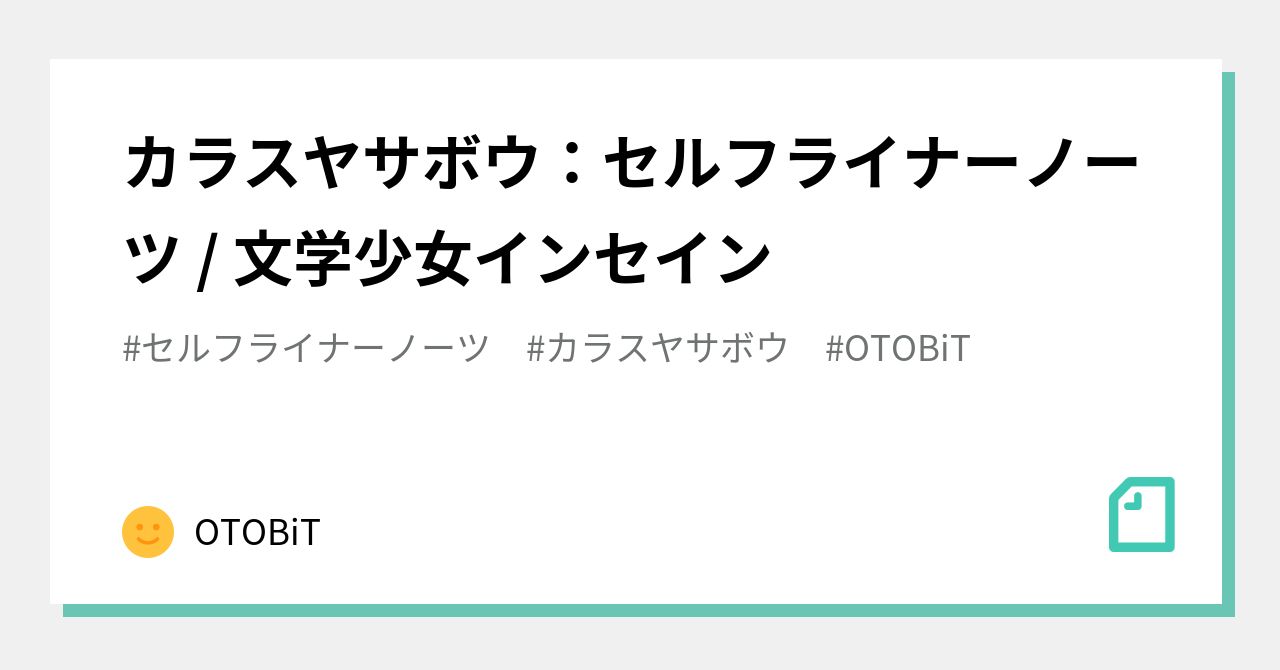 カラスヤサボウ：セルフライナーノーツ / 文学少女インセイン

#セルフライナーノーツ #カラスヤサボウ #OTOBiT

OTOBiT